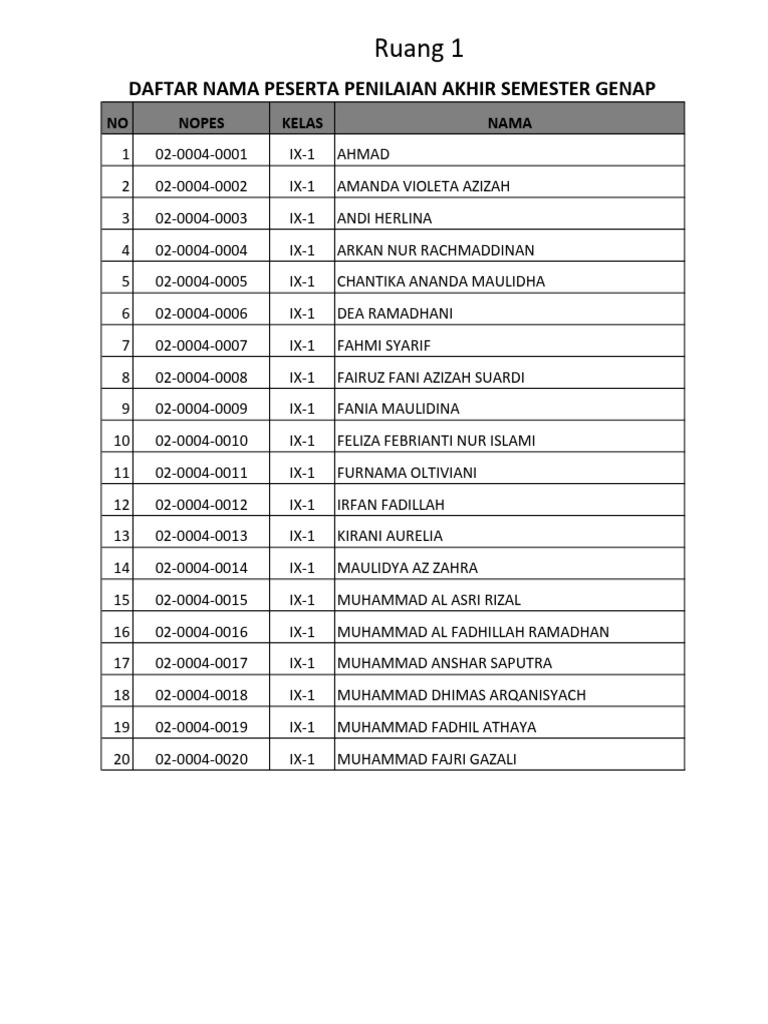 Ruang 1

DAFTAR NAMA PESERTA PENILAIAN AKHIR SEMESTER GENAP

| NO | NOPES | KELAS | NAMA |
|---|---|---|---|
| 1 | 02-0004-0001 | IX-1 | AHMAD |
| 2 | 02-0004-0002 | IX-1 | AMANDA VIOLETA AZIZAH |
| 3 | 02-0004-0003 | IX-1 | ANDI HERLINA |
| 4 | 02-0004-0004 | IX-1 | ARKAN NUR RACHMADDINAN |
| 5 | 02-0004-0005 | IX-1 | CHANTIKA ANANDA MAULIDHA |
| 6 | 02-0004-0006 | IX-1 | DEA RAMADHANI |
| 7 | 02-0004-0007 | IX-1 | FAHMI SYARIF |
| 8 | 02-0004-0008 | IX-1 | FAIRUZ FANI AZIZAH SUARDI |
| 9 | 02-0004-0009 | IX-1 | FANIA MAULIDINA |
| 10 | 02-0004-0010 | IX-1 | FELIZA FEBRIANTI NUR ISLAMI |
| 11 | 02-0004-0011 | IX-1 | FURNAMA OLTIVIANI |
| 12 | 02-0004-0012 | IX-1 | IRFAN FADILLAH |
| 13 | 02-0004-0013 | IX-1 | KIRANI AURELIA |
| 14 | 02-0004-0014 | IX-1 | MAULIDYA AZ ZAHRA |
| 15 | 02-0004-0015 | IX-1 | MUHAMMAD AL ASRI RIZAL |
| 16 | 02-0004-0016 | IX-1 | MUHAMMAD AL FADHILLAH RAMADHAN |
| 17 | 02-0004-0017 | IX-1 | MUHAMMAD ANSHAR SAPUTRA |
| 18 | 02-0004-0018 | IX-1 | MUHAMMAD DHIMAS ARQANISYACH |
| 19 | 02-0004-0019 | IX-1 | MUHAMMAD FADHIL ATHAYA |
| 20 | 02-0004-0020 | IX-1 | MUHAMMAD FAJRI GAZALI |